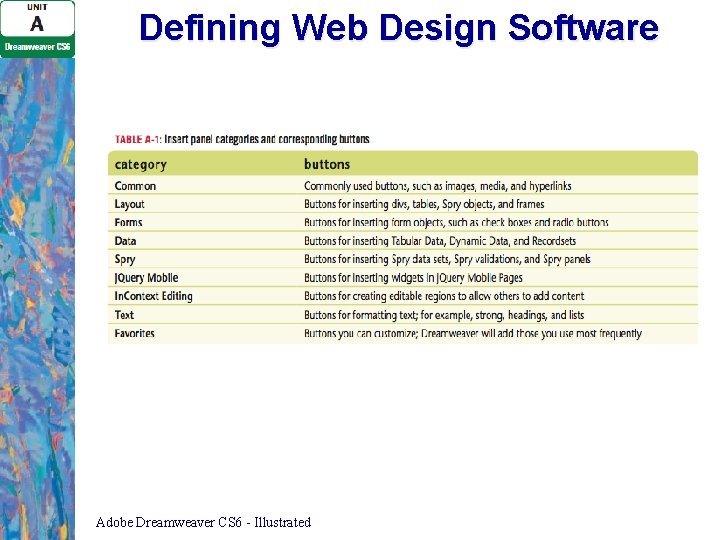 UNIT
A
Dreamweaver CS6

Defining Web Design Software

TABLE A-1: Insert panel categories and corresponding buttons

| category | buttons |
|---|---|
| Common | Commonly used buttons, such as images, media, and hyperlinks |
| Layout | Buttons for inserting divs, tables, Spry objects, and frames |
| Forms | Buttons for inserting form objects, such as check boxes and radio buttons |
| Data | Buttons for inserting Tabular Data, Dynamic Data, and Recordsets |
| Spry | Buttons for inserting Spry data sets, Spry validations, and Spry panels |
| jQuery Mobile | Buttons for inserting widgets in jQuery Mobile Pages |
| InContext Editing | Buttons for creating editable regions to allow others to add content |
| Text | Buttons for formatting text; for example, strong, headings, and lists |
| Favorites | Buttons you can customize; Dreamweaver will add those you use most frequently |

Adobe Dreamweaver CS6 - Illustrated